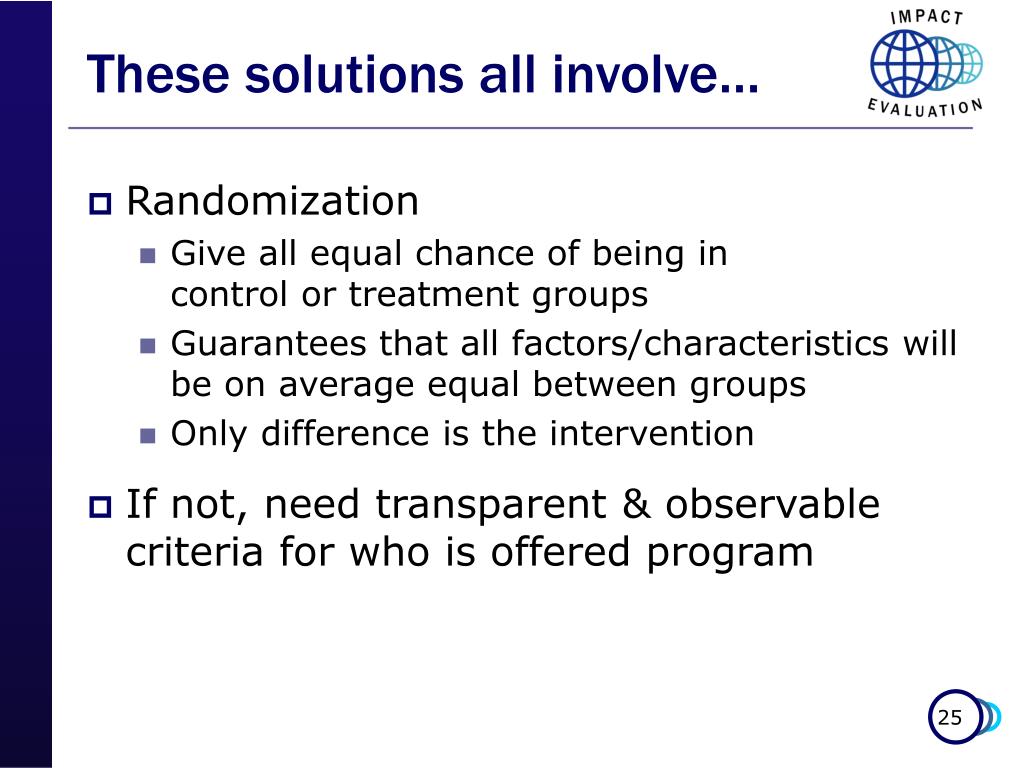 These solutions all involve…

IMPACT EVALUATION

Randomization

Give all equal chance of being in control or treatment groups

Guarantees that all factors/characteristics will be on average equal between groups

Only difference is the intervention

If not, need transparent & observable criteria for who is offered program

25